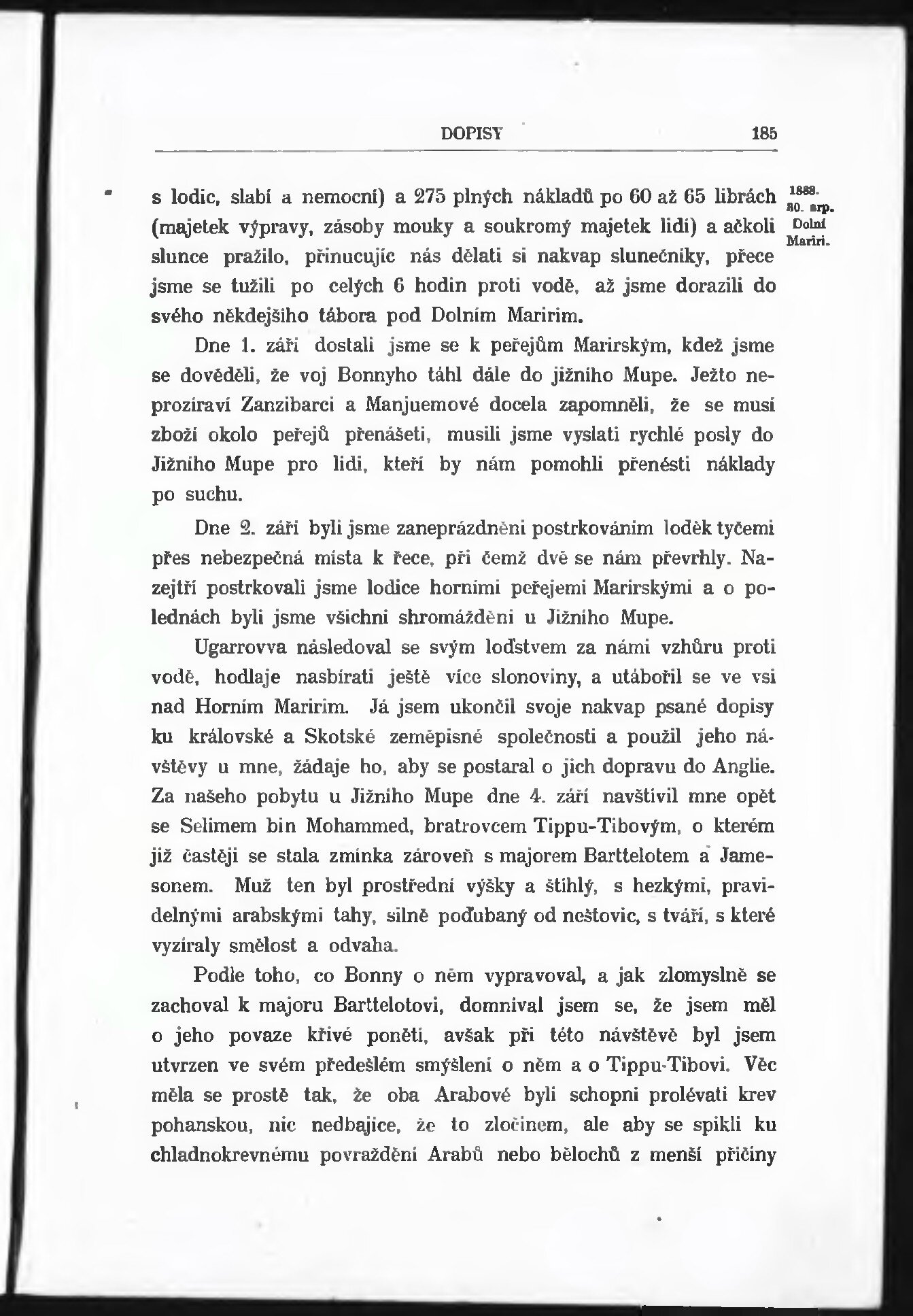 DOPISY 185

1888. 30. srp. Dolní Mariri.

s lodic, slabí a nemocní) a 275 plných nákladů po 60 až 65 librách (majetek výpravy, zásoby mouky a soukromý majetek lidí) a ačkoli slunce pražilo, přinucujíc nás dělati si nakvap slunečníky, přece jsme se tužili po celých 6 hodin proti vodě, až jsme dorazili do svého někdejšího tábora pod Dolním Maririm.

Dne 1. září dostali jsme se k peřejům Marirským, kdež jsme se dověděli, že voj Bonnyho táhl dále do jižního Mupe. Ježto neprozíraví Zanzibarci a Manjuemové docela zapomněli, že se musí zboží okolo peřejů přenášeti, musili jsme vyslati rychlé posly do Jižního Mupe pro lidi, kteří by nám pomohli přenésti náklady po suchu.

Dne 2. září byli jsme zaneprázdněni postrkováním loděk tyčemi přes nebezpečná místa k řece, při čemž dvě se nám převrhly. Nazejtří postrkovali jsme lodice horními peřejemi Marirskými a o polednách byli jsme všichni shromážděni u Jižního Mupe.

Ugarrovva následoval se svým loďstvem za námi vzhůru proti vodě, hodlaje nasbírati ještě více slonoviny, a utábořil se ve vsi nad Horním Maririm. Já jsem ukončil svoje nakvap psané dopisy ku královské a Skotské zeměpisné společnosti a použil jeho návštěvy u mne, žádaje ho, aby se postaral o jich dopravu do Anglie. Za našeho pobytu u Jižního Mupe dne 4. září navštívil mne opět se Selimem bin Mohammed, bratrovcem Tippu-Tibovým, o kterém již častěji se stala zmínka zároveň s majorem Barttelotem a Jamesonem. Muž ten byl prostřední výšky a štíhlý, s hezkými, pravidelnými arabskými tahy, silně poďubaný od neštovic, s tváří, s které vyzíraly smělost a odvaha.

Podle toho, co Bonny o něm vypravoval, a jak zlomyslně se zachoval k majoru Barttelotovi, domníval jsem se, že jsem měl o jeho povaze křivé ponětí, avšak při této návštěvě byl jsem utvrzen ve svém předešlém smýšlení o něm a o Tippu-Tibovi. Věc měla se prostě tak, že oba Arabové byli schopni prolévati krev pohanskou, nic nedbajíce, že to zločinem, ale aby se spikli ku chladnokrevnému povraždění Arabů nebo bělochů z menší příčiny